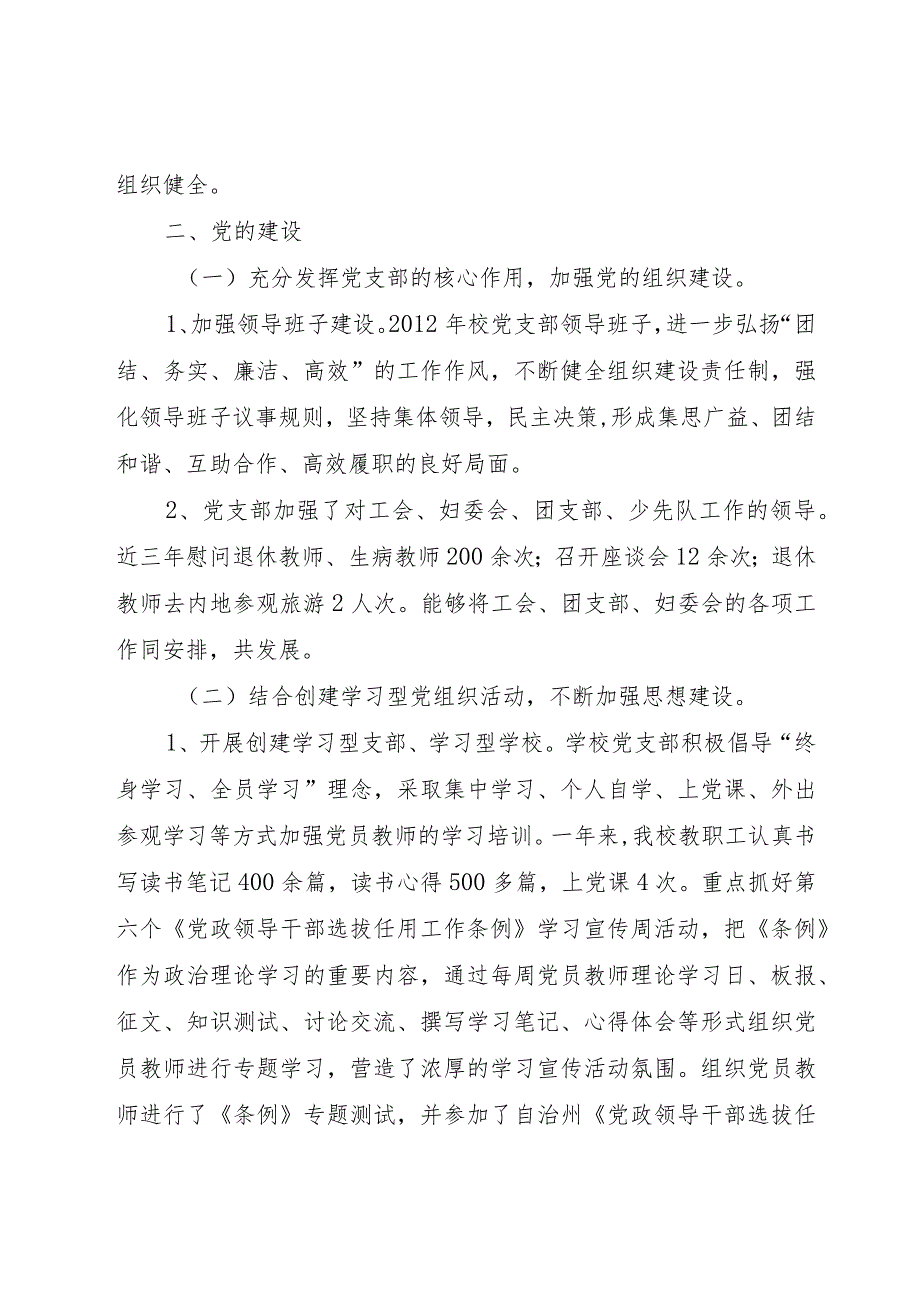 组织健全。

二、党的建设

（一）充分发挥党支部的核心作用，加强党的组织建设。

1、加强领导班子建设。2012年校党支部领导班子，进一步弘扬“团结、务实、廉洁、高效”的工作作风，不断健全组织建设责任制，强化领导班子议事规则，坚持集体领导，民主决策，形成集思广益、团结和谐、互助合作、高效履职的良好局面。

2、党支部加强了对工会、妇委会、团支部、少先队工作的领导。近三年慰问退休教师、生病教师200余次；召开座谈会12余次；退休教师去内地参观旅游2人次。能够将工会、团支部、妇委会的各项工作同安排，共发展。

（二）结合创建学习型党组织活动，不断加强思想建设。

1、开展创建学习型支部、学习型学校。学校党支部积极倡导“终身学习、全员学习”理念，采取集中学习、个人自学、上党课、外出参观学习等方式加强党员教师的学习培训。一年来，我校教职工认真书写读书笔记400余篇，读书心得500多篇，上党课4次。重点抓好第六个《党政领导干部选拔任用工作条例》学习宣传周活动，把《条例》作为政治理论学习的重要内容，通过每周党员教师理论学习日、板报、征文、知识测试、讨论交流、撰写学习笔记、心得体会等形式组织党员教师进行专题学习，营造了浓厚的学习宣传活动氛围。组织党员教师进行了《条例》专题测试，并参加了自治州《党政领导干部选拔任